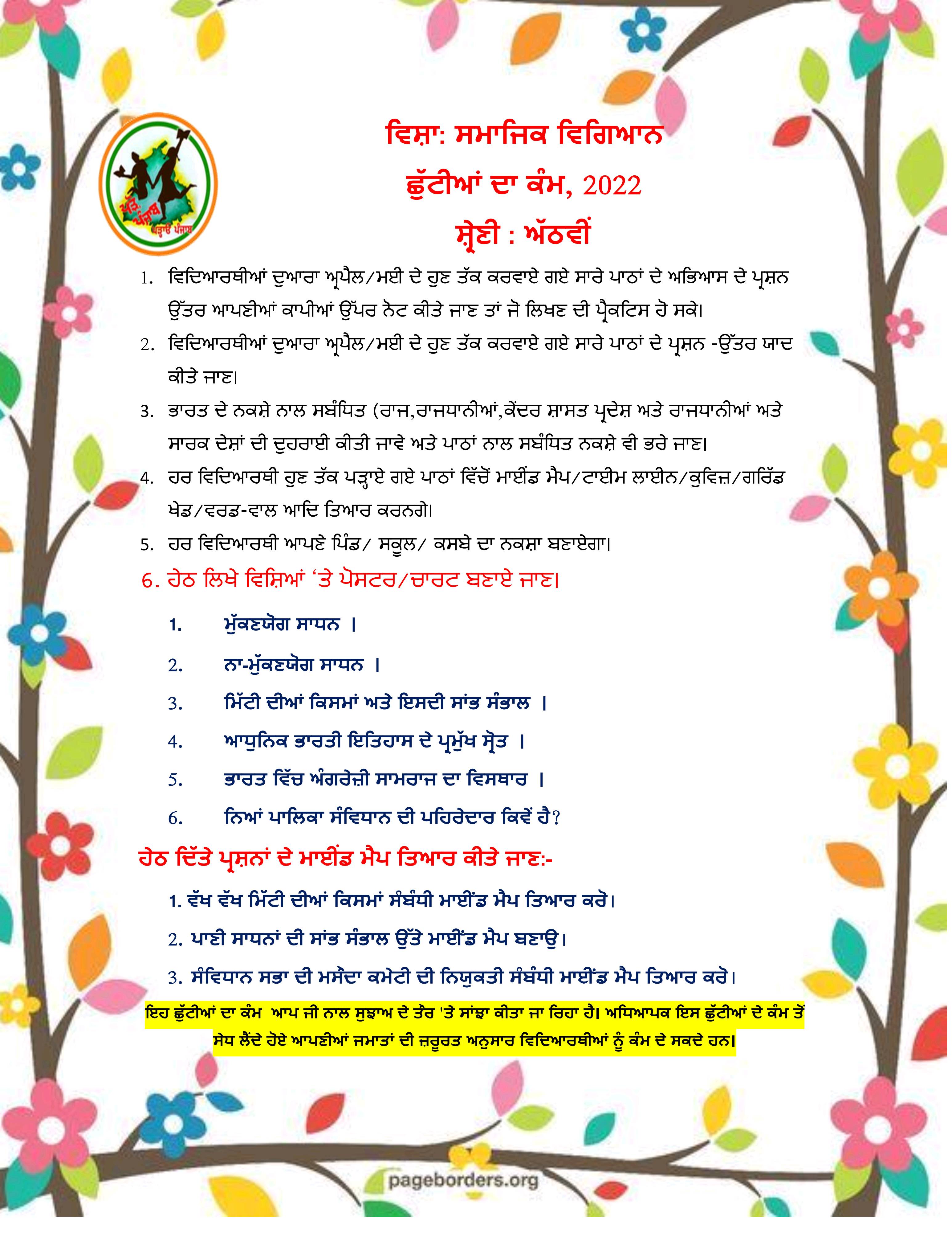 ਪੜ੍ਹੋ ਪੰਜਾਬ ਪੜ੍ਹਾਓ ਪੰਜਾਬ

ਵਿਸ਼ਾ: ਸਮਾਜਿਕ ਵਿਗਿਆਨ

ਛੁੱਟੀਆਂ ਦਾ ਕੰਮ, 2022

ਸ਼੍ਰੇਣੀ : ਅੱਠਵੀਂ

1. ਵਿਦਿਆਰਥੀਆਂ ਦੁਆਰਾ ਅਪ੍ਰੈਲ/ਮਈ ਦੇ ਹੁਣ ਤੱਕ ਕਰਵਾਏ ਗਏ ਸਾਰੇ ਪਾਠਾਂ ਦੇ ਅਭਿਆਸ ਦੇ ਪ੍ਰਸ਼ਨ ਉੱਤਰ ਆਪਣੀਆਂ ਕਾਪੀਆਂ ਉੱਪਰ ਨੋਟ ਕੀਤੇ ਜਾਣ ਤਾਂ ਜੋ ਲਿਖਣ ਦੀ ਪ੍ਰੈਕਟਿਸ ਹੋ ਸਕੇ।
2. ਵਿਦਿਆਰਥੀਆਂ ਦੁਆਰਾ ਅਪ੍ਰੈਲ/ਮਈ ਦੇ ਹੁਣ ਤੱਕ ਕਰਵਾਏ ਗਏ ਸਾਰੇ ਪਾਠਾਂ ਦੇ ਪ੍ਰਸ਼ਨ -ਉੱਤਰ ਯਾਦ ਕੀਤੇ ਜਾਣ।
3. ਭਾਰਤ ਦੇ ਨਕਸ਼ੇ ਨਾਲ ਸਬੰਧਿਤ (ਰਾਜ,ਰਾਜਧਾਨੀਆਂ,ਕੇਂਦਰ ਸ਼ਾਸਤ ਪ੍ਰਦੇਸ਼ ਅਤੇ ਰਾਜਧਾਨੀਆਂ ਅਤੇ ਸਾਰਕ ਦੇਸ਼ਾਂ ਦੀ ਦੁਹਰਾਈ ਕੀਤੀ ਜਾਵੇ ਅਤੇ ਪਾਠਾਂ ਨਾਲ ਸਬੰਧਿਤ ਨਕਸ਼ੇ ਵੀ ਭਰੇ ਜਾਣ।
4. ਹਰ ਵਿਦਿਆਰਥੀ ਹੁਣ ਤੱਕ ਪੜ੍ਹਾਏ ਗਏ ਪਾਠਾਂ ਵਿੱਚੋਂ ਮਾਈਂਡ ਮੈਪ/ਟਾਈਮ ਲਾਈਨ/ਕੁਵਿਜ਼/ਗਰਿੱਡ ਖੇਡ/ਵਰਡ-ਵਾਲ ਆਦਿ ਤਿਆਰ ਕਰਨਗੇ।
5. ਹਰ ਵਿਦਿਆਰਥੀ ਆਪਣੇ ਪਿੰਡ/ ਸਕੂਲ/ ਕਸਬੇ ਦਾ ਨਕਸ਼ਾ ਬਣਾਏਗਾ।
6. ਹੇਠ ਲਿਖੇ ਵਿਸ਼ਿਆਂ ‘ਤੇ ਪੋਸਟਰ/ਚਾਰਟ ਬਣਾਏ ਜਾਣ।

1. ਮੁੱਕਣਯੋਗ ਸਾਧਨ ।
2. ਨਾ-ਮੁੱਕਣਯੋਗ ਸਾਧਨ ।
3. ਮਿੱਟੀ ਦੀਆਂ ਕਿਸਮਾਂ ਅਤੇ ਇਸਦੀ ਸਾਂਭ ਸੰਭਾਲ ।
4. ਆਧੁਨਿਕ ਭਾਰਤੀ ਇਤਿਹਾਸ ਦੇ ਪ੍ਰਮੁੱਖ ਸ੍ਰੋਤ ।
5. ਭਾਰਤ ਵਿੱਚ ਅੰਗਰੇਜ਼ੀ ਸਾਮਰਾਜ ਦਾ ਵਿਸਥਾਰ ।
6. ਨਿਆਂ ਪਾਲਿਕਾ ਸੰਵਿਧਾਨ ਦੀ ਪਹਿਰੇਦਾਰ ਕਿਵੇਂ ਹੈ?

ਹੇਠ ਦਿੱਤੇ ਪ੍ਰਸ਼ਨਾਂ ਦੇ ਮਾਈਂਡ ਮੈਪ ਤਿਆਰ ਕੀਤੇ ਜਾਣ:-

1. ਵੱਖ ਵੱਖ ਮਿੱਟੀ ਦੀਆਂ ਕਿਸਮਾਂ ਸੰਬੰਧੀ ਮਾਈਂਡ ਮੈਪ ਤਿਆਰ ਕਰੋ।
2. ਪਾਣੀ ਸਾਧਨਾਂ ਦੀ ਸਾਂਭ ਸੰਭਾਲ ਉੱਤੇ ਮਾਈਂਡ ਮੈਪ ਬਣਾਉ।
3. ਸੰਵਿਧਾਨ ਸਭਾ ਦੀ ਮਸੌਦਾ ਕਮੇਟੀ ਦੀ ਨਿਯੁਕਤੀ ਸੰਬੰਧੀ ਮਾਈਂਡ ਮੈਪ ਤਿਆਰ ਕਰੋ।

ਇਹ ਛੁੱਟੀਆਂ ਦਾ ਕੰਮ ਆਪ ਜੀ ਨਾਲ ਸੁਝਾਅ ਦੇ ਤੌਰ 'ਤੇ ਸਾਂਝਾ ਕੀਤਾ ਜਾ ਰਿਹਾ ਹੈ। ਅਧਿਆਪਕ ਇਸ ਛੁੱਟੀਆਂ ਦੇ ਕੰਮ ਤੋਂ ਸੇਧ ਲੈਂਦੇ ਹੋਏ ਆਪਣੀਆਂ ਜਮਾਤਾਂ ਦੀ ਜ਼ਰੂਰਤ ਅਨੁਸਾਰ ਵਿਦਿਆਰਥੀਆਂ ਨੂੰ ਕੰਮ ਦੇ ਸਕਦੇ ਹਨ।

pageborders.org